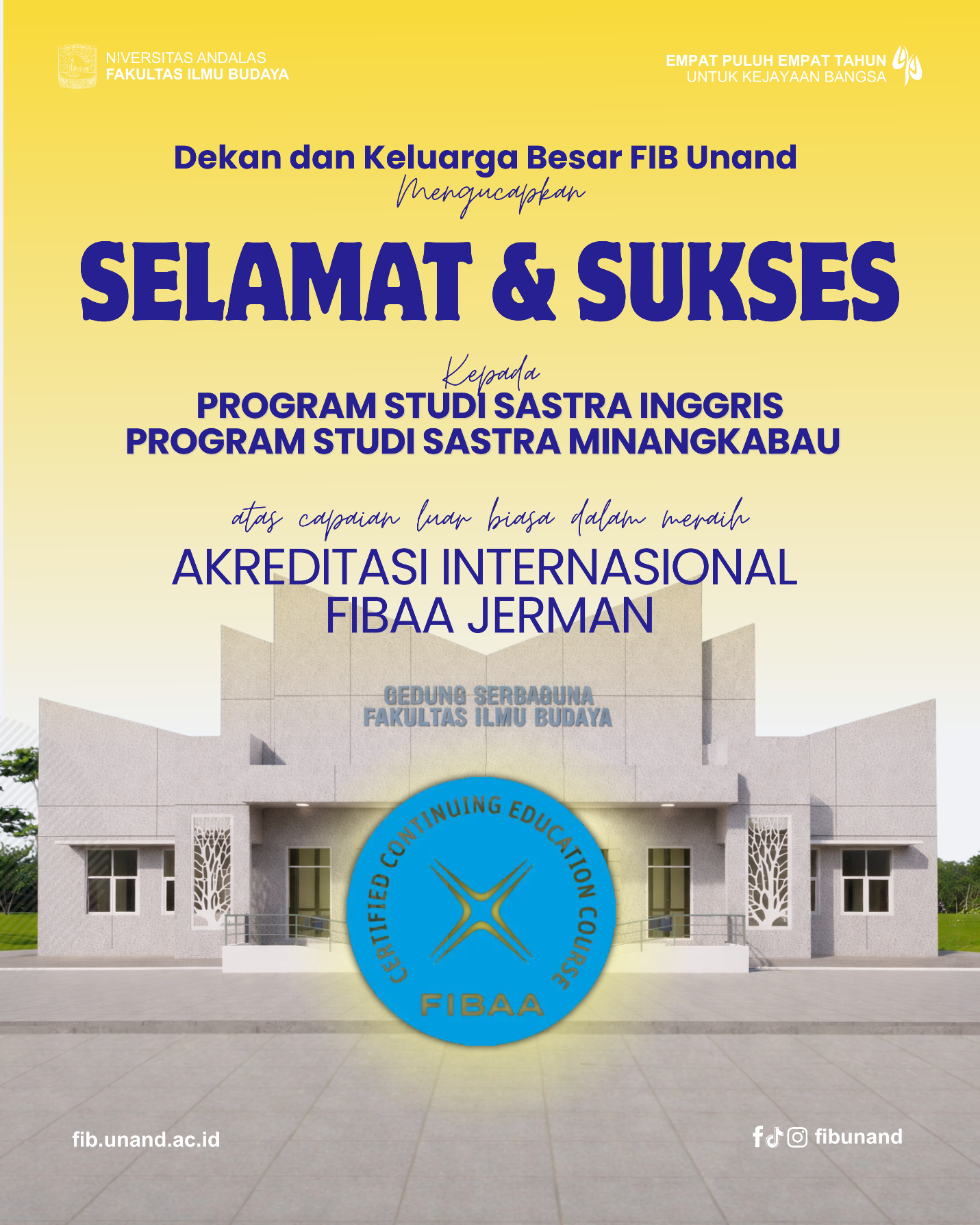 NIVERSITAS ANDALAS
FAKULTAS ILMU BUDAYA

EMPAT PULUH EMPAT TAHUN
UNTUK KEJAYAAN BANGSA

Dekan dan Keluarga Besar FIB Unand
Mengucapkan

SELAMAT & SUKSES

Kepada
PROGRAM STUDI SASTRA INGGRIS
PROGRAM STUDI SASTRA MINANGKABAU

atas capaian luar biasa dalam meraih
AKREDITASI INTERNASIONAL
FIBAA JERMAN

GEDUNG SERBAGUNA
FAKULTAS ILMU BUDAYA

CERTIFIED CONTINUING EDUCATION COURSE
FIBAA

fib.unand.ac.id

fibunand